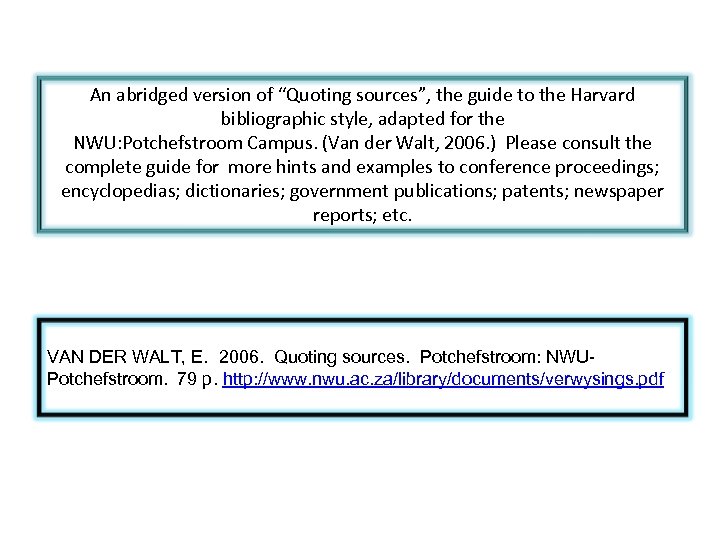 An abridged version of “Quoting sources”, the guide to the Harvard bibliographic style, adapted for the NWU:Potchefstroom Campus. (Van der Walt, 2006.) Please consult the complete guide for more hints and examples to conference proceedings; encyclopedias; dictionaries; government publications; patents; newspaper reports; etc.

VAN DER WALT, E. 2006. Quoting sources. Potchefstroom: NWU-Potchefstroom. 79 p. http://www.nwu.ac.za/library/documents/verwysings.pdf